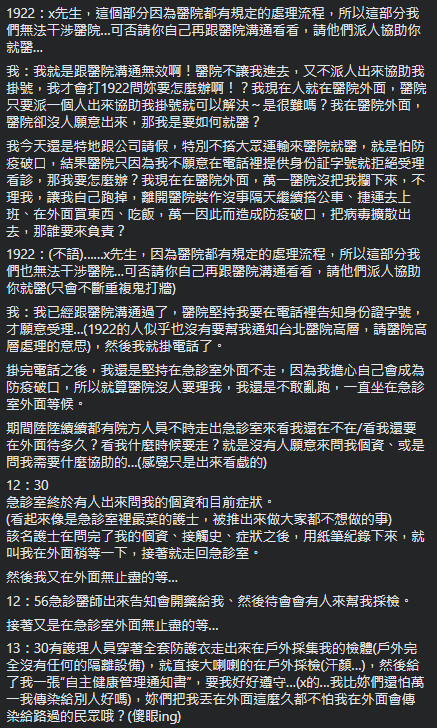 1922：x先生，這個部分因為醫院都有規定的處理流程，所以這部分我們無法干涉醫院...可否請你自己再跟醫院溝通看看，請他們派人協助你就醫...

我：我就是跟醫院溝通無效啊！醫院不讓我進去，又不派人出來協助我掛號，我才會打1922問妳要怎麼辦啊！？我現在人就在醫院外面，醫院只要派一個人出來協助我掛號就可以解決～是很難嗎？我在醫院外面，醫院卻沒人願意出來，那我是要如何就醫？

我今天還是特地跟公司請假，特別不搭大眾運輸來醫院就醫，就是怕防疫破口，結果醫院只因為我不願意在電話裡提供身份証字號就拒絕受理看診，那我要怎麼辦？我現在在醫院外面，萬一醫院沒把我攔下來，不理我，讓我自己跑掉，離開醫院裝作沒事隔天繼續搭公車、捷運去上班、在外面買東西、吃飯，萬一因此而造成防疫破口，把病毒擴散出去，那誰要來負責？

1922：(不語)......x先生，因為醫院都有規定的處理流程，所以這部分我們也無法干涉醫院...可否請你自己再跟醫院溝通看看，請他們派人協助你就醫(只會不斷重複鬼打牆)

我：我已經跟醫院溝通過了，醫院堅持我要在電話裡告知身份證字號，才願意受理...(1922的人似乎也沒有要幫我通知台北醫院高層，請醫院高層處理的意思)，然後我就掛電話了。

掛完電話之後，我還是堅持在急診室外面不走，因為我擔心自己會成為防疫破口，所以就算醫院沒人要理我，我還是不敢亂跑，一直坐在急診室外面等候。

期間陸陸續續都有院方人員不時走出急診室來看我還在不在/看我還要在外面待多久？看我什麼時候要走？就是沒有人願意來問我個資、或是問我需要什麼協助的...(感覺只是出來看戲的)

12：30
急診室終於有人出來問我的個資和目前症狀。
(看起來像是急診室裡最菜的護士，被推出來做大家都不想做的事)
該名護士在問完了我的個資、接觸史、症狀之後，用紙筆紀錄下來，就叫我在外面稍等一下，接著就走回急診室。

然後我又在外面無止盡的等...

12：56急診醫師出來告知會開藥給我、然後待會會有人來幫我採檢。

接著又是在急診室外面無止盡的等...

13：30有護理人員穿著全套防護衣走出來在戶外採集我的檢體(戶外完全沒有任何的隔離設備)，就直接大喇喇的在戶外採檢(汗顏...)，然後給了我一張"自主健康管理通知書"，要我好好遵守...(x的...我比妳們還怕萬一我傳染給別人好嗎)，妳們把我丟在外面這麼久都不怕我在外面會傳染給路過的民眾哦？(傻眼ing)